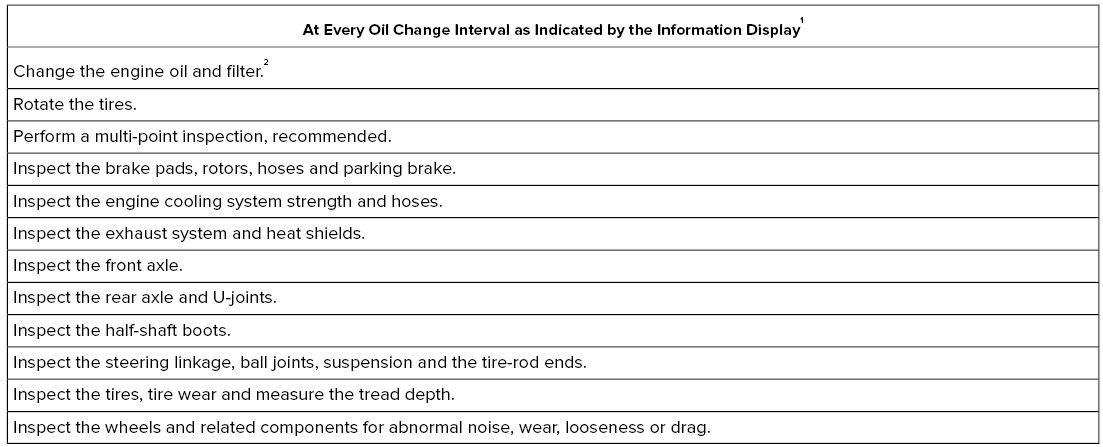 | At Every Oil Change Interval as Indicated by the Information Display$^1$ |
|---|
| Change the engine oil and filter.$^2$ |
| Rotate the tires. |
| Perform a multi-point inspection, recommended. |
| Inspect the brake pads, rotors, hoses and parking brake. |
| Inspect the engine cooling system strength and hoses. |
| Inspect the exhaust system and heat shields. |
| Inspect the front axle. |
| Inspect the rear axle and U-joints. |
| Inspect the half-shaft boots. |
| Inspect the steering linkage, ball joints, suspension and the tire-rod ends. |
| Inspect the tires, tire wear and measure the tread depth. |
| Inspect the wheels and related components for abnormal noise, wear, looseness or drag. |